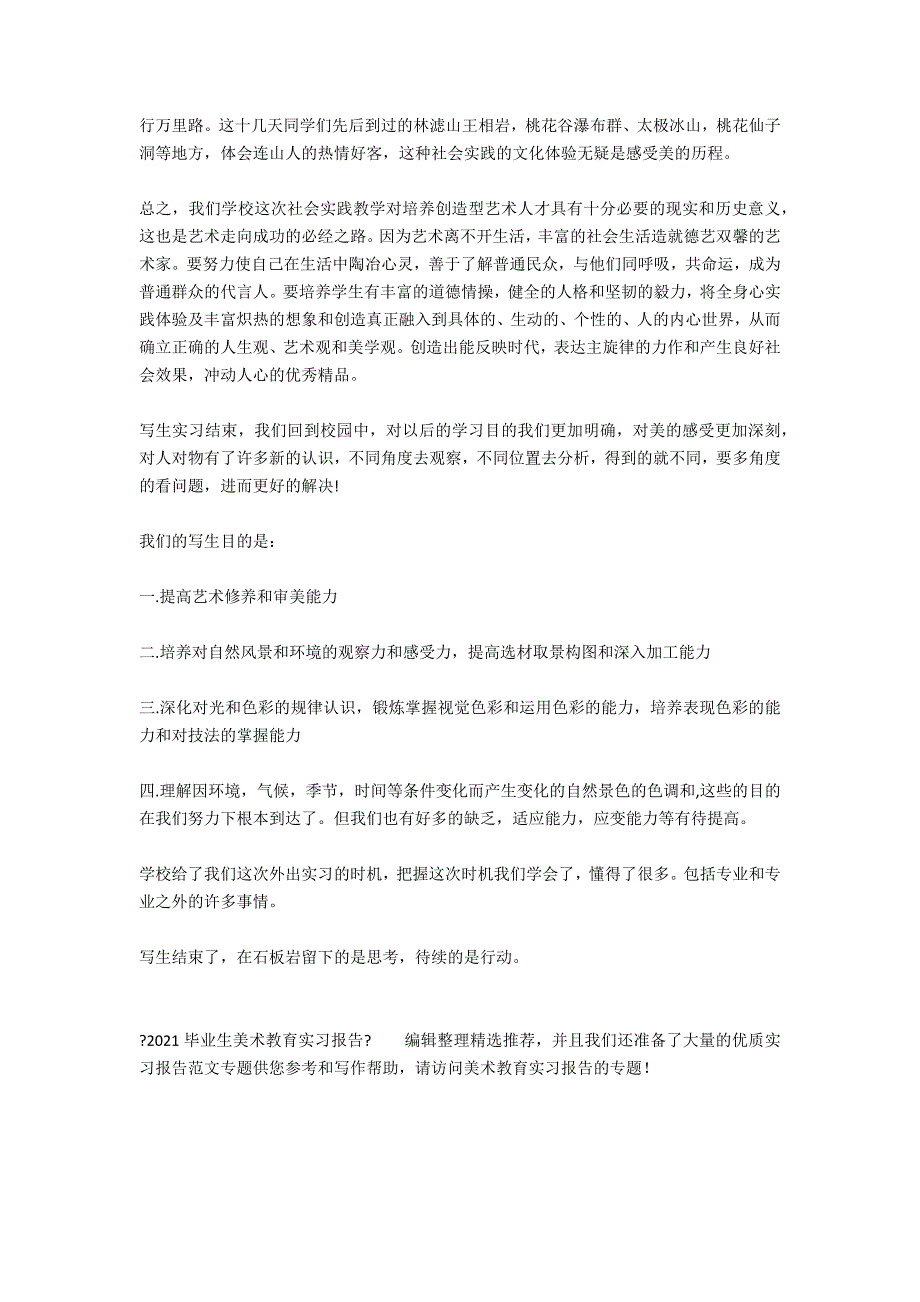 行万里路。这十几天同学们先后到过的林滤山王相岩，桃花谷瀑布群、太极冰山，桃花仙子洞等地方，体会连山人的热情好客，这种社会实践的文化体验无疑是感受美的历程。

总之，我们学校这次社会实践教学对培养创造型艺术人才具有十分必要的现实和历史意义，这也是艺术走向成功的必经之路。因为艺术离不开生活，丰富的社会生活造就德艺双馨的艺术家。要努力使自己在生活中陶冶心灵，善于了解普通民众，与他们同呼吸，共命运，成为普通群众的代言人。要培养学生有丰富的道德情操，健全的人格和坚韧的毅力，将全身心实践体验及丰富炽热的想象和创造真正融入到具体的、生动的、个性的、人的内心世界，从而确立正确的人生观、艺术观和美学观。创造出能反映时代，表达主旋律的力作和产生良好社会效果，冲动人心的优秀精品。

写生实习结束，我们回到校园中，对以后的学习目的我们更加明确，对美的感受更加深刻，对人对物有了许多新的认识，不同角度去观察，不同位置去分析，得到的就不同，要多角度的看问题，进而更好的解决!

我们的写生目的是：

一.提高艺术修养和审美能力

二.培养对自然风景和环境的观察力和感受力，提高选材取景构图和深入加工能力

三.深化对光和色彩的规律认识，锻炼掌握视觉色彩和运用色彩的能力，培养表现色彩的能力和对技法的掌握能力

四.理解因环境，气候，季节，时间等条件变化而产生变化的自然景色的色调和,这些的目的在我们努力下根本到达了。但我们也有好多的缺乏，适应能力，应变能力等有待提高。

学校给了我们这次外出实习的时机，把握这次时机我们学会了，懂得了很多。包括专业和专业之外的许多事情。

写生结束了，在石板岩留下的是思考，待续的是行动。

?2021 毕业生美术教育实习报告? 编辑整理精选推荐，并且我们还准备了大量的优质实习报告范文专题供您参考和写作帮助，请访问美术教育实习报告的专题！